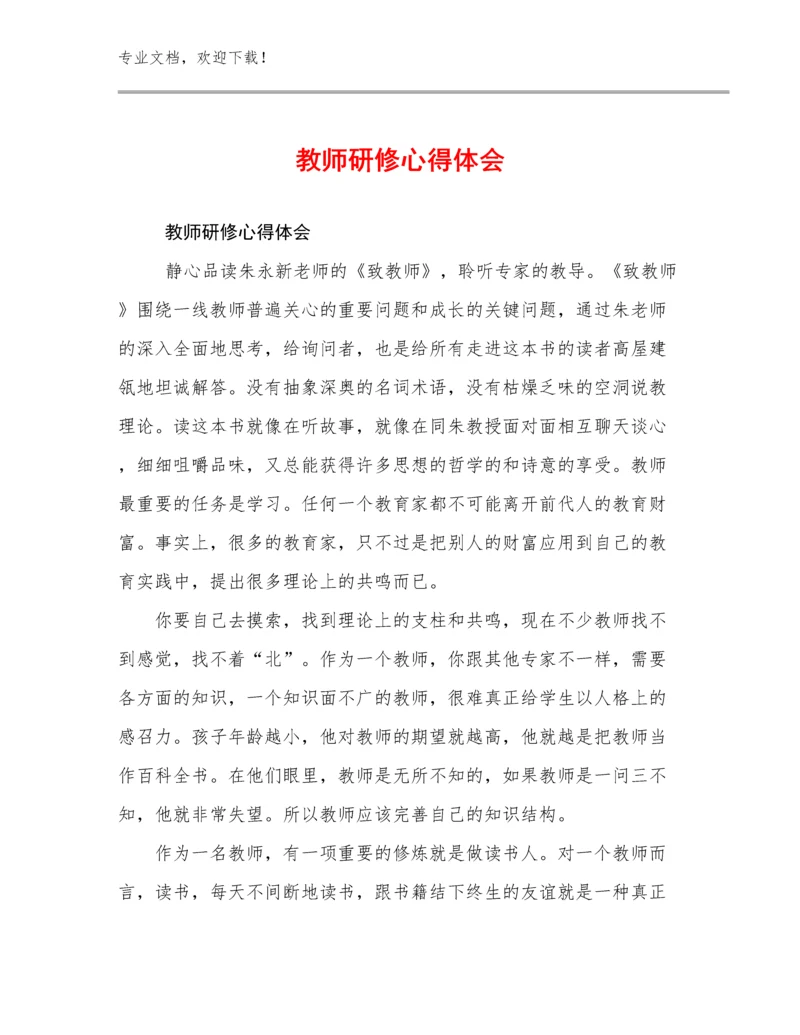 专业文档，欢迎下载！

教师研修心得体会

教师研修心得体会

静心品读朱永新老师的《致教师》，聆听专家的教导。《致教师》围绕一线教师普遍关心的重要问题和成长的关键问题，通过朱老师的深入全面地思考，给询问者，也是给所有走进这本书的读者高屋建瓴地坦诚解答。没有抽象深奥的名词术语，没有枯燥乏味的空洞说教理论。读这本书就像在听故事，就像在同朱教授面对面相互聊天谈心，细细咀嚼品味，又总能获得许多思想的哲学的和诗意的享受。教师最重要的任务是学习。任何一个教育家都不可能离开前代人的教育财富。事实上，很多的教育家，只不过是把别人的财富应用到自己的教育实践中，提出很多理论上的共鸣而已。

你要自己去摸索，找到理论上的支柱和共鸣，现在不少教师找不到感觉，找不着“北”。作为一个教师，你跟其他专家不一样，需要各方面的知识，一个知识面不广的教师，很难真正给学生以人格上的感召力。孩子年龄越小，他对教师的期望就越高，他就越是把教师当作百科全书。在他们眼里，教师是无所不知的，如果教师是一问三不知，他就非常失望。所以教师应该完善自己的知识结构。

作为一名教师，有一项重要的修炼就是做读书人。对一个教师而言，读书，每天不间断地读书，跟书籍结下终生的友谊就是一种真正